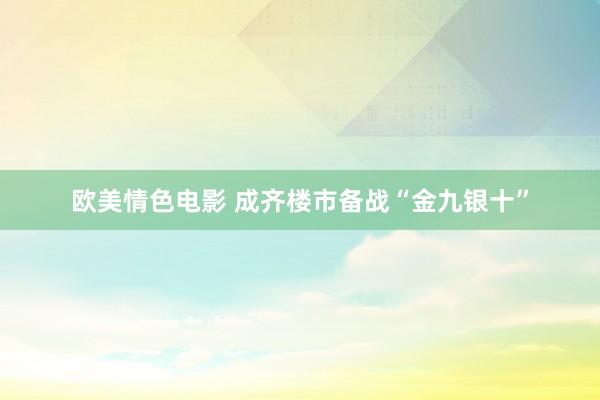 欧美情色电影 成齐楼市备战“金九银十”